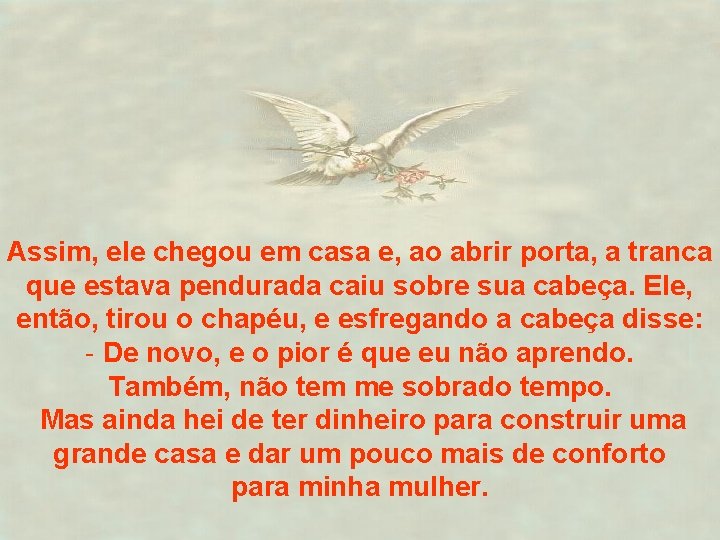 Assim, ele chegou em casa e, ao abrir porta, a tranca que estava pendurada caiu sobre sua cabeça. Ele, então, tirou o chapéu, e esfregando a cabeça disse:
- De novo, e o pior é que eu não aprendo.
Também, não tem me sobrado tempo.
Mas ainda hei de ter dinheiro para construir uma grande casa e dar um pouco mais de conforto para minha mulher.